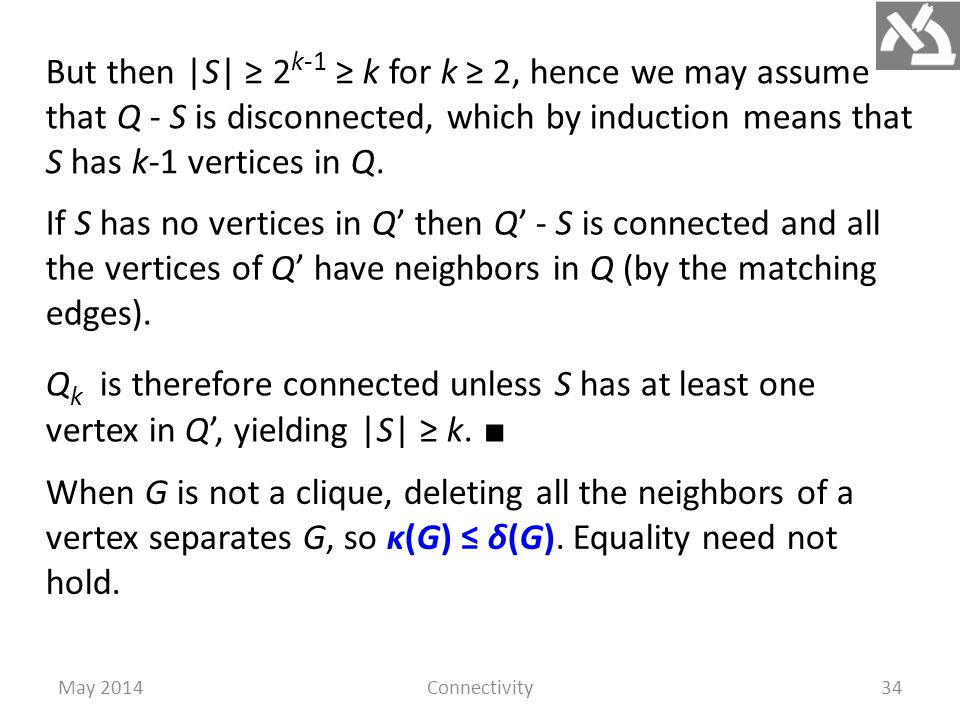 But then $|S| \geq 2^{k-1} \geq k$ for $k \geq 2$, hence we may assume that $Q$ - $S$ is disconnected, which by induction means that $S$ has $k$-1 vertices in $Q$.

If $S$ has no vertices in $Q'$ then $Q'$ - $S$ is connected and all the vertices of $Q'$ have neighbors in $Q$ (by the matching edges).

$Q_k$ is therefore connected unless $S$ has at least one vertex in $Q'$, yielding $|S| \geq k$. ■

When $G$ is not a clique, deleting all the neighbors of a vertex separates $G$, so $\kappa(G) \leq \delta(G)$. Equality need not hold.

May 2014

Connectivity

34